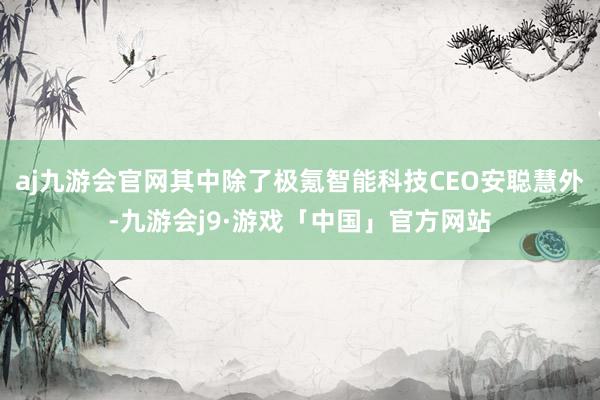 aj九游会官网其中除了极氪智能科技CEO安聪慧外-九游会j9·游戏「中国」官方网站